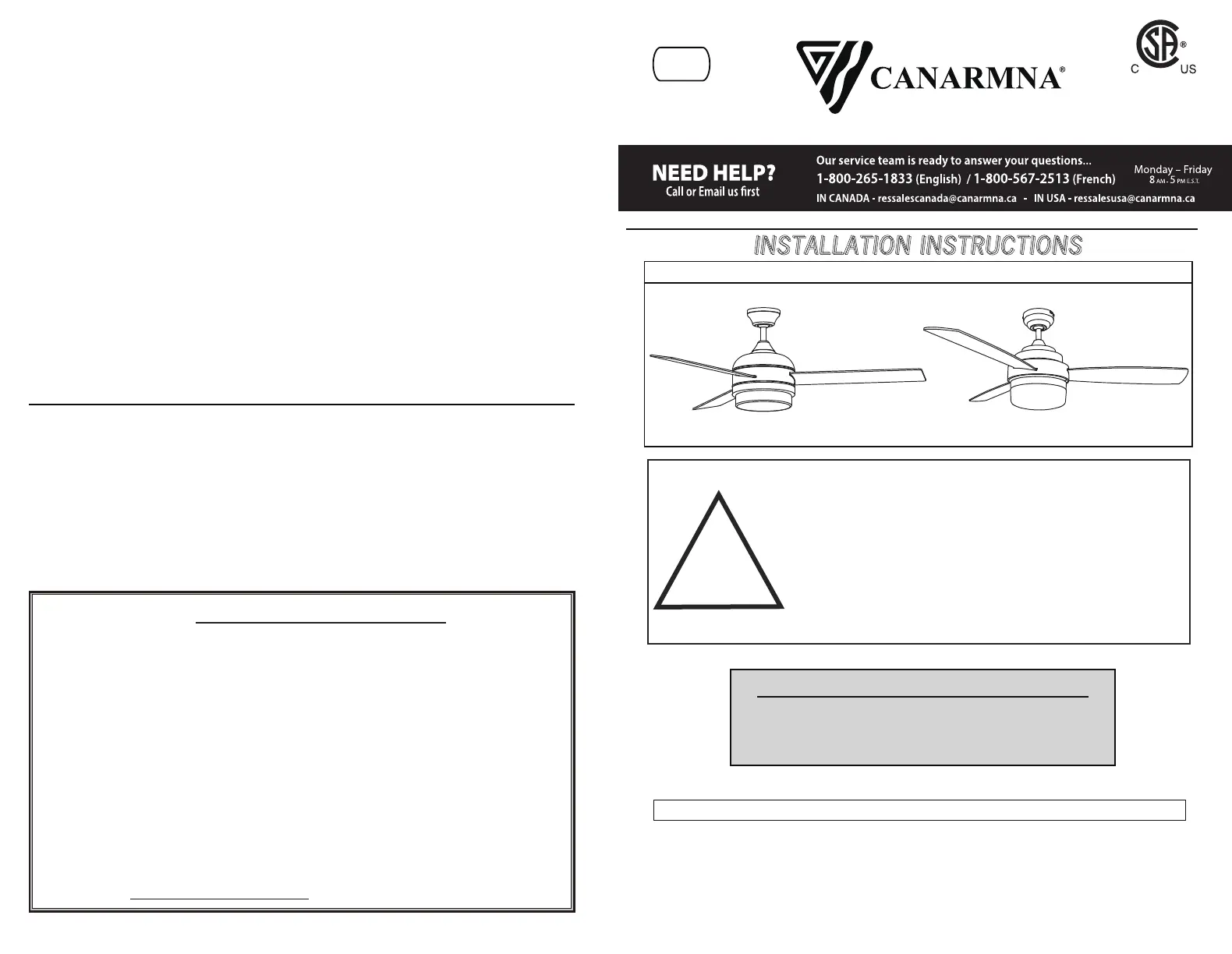 CANARMNA®

C US

NEED HELP?
Call or Email us first

Our service team is ready to answer your questions...
1-800-265-1833 (English) / 1-800-567-2513 (French)
IN CANADA - ressalescanada@canarmna.ca - IN USA - ressalesusa@canarmna.ca

Monday – Friday
8 AM - 5 PM E.S.T.

INSTALLATION INSTRUCTIONS